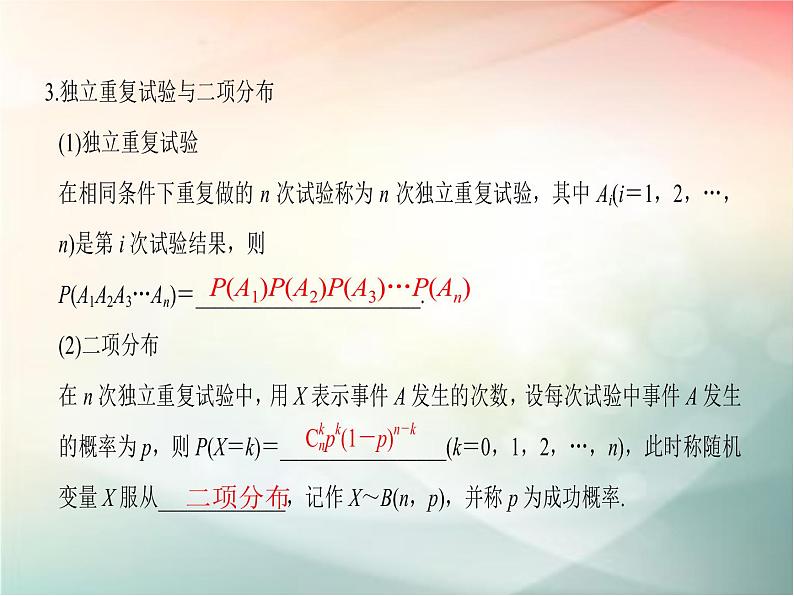 3.独立重复试验与二项分布

(1)独立重复试验

在相同条件下重复做的 $n$ 次试验称为 $n$ 次独立重复试验，其中 $A_i(i=1，2，\cdots，n)$是第 $i$ 次试验结果，则

$P(A_1A_2A_3\cdots A_n)=$ $P(A_1)P(A_2)P(A_3)\cdots P(A_n)$.

(2)二项分布

在 $n$ 次独立重复试验中，用 $X$ 表示事件 $A$ 发生的次数，设每次试验中事件 $A$ 发生的概率为 $p$，则 $P(X=k)=$ $C_n^k p^k(1-p)^{n-k}$ $(k=0，1，2，\cdots，n)$，此时称随机变量 $X$ 服从 二项分布，记作 $X\sim B(n，p)$，并称 $p$ 为成功概率.